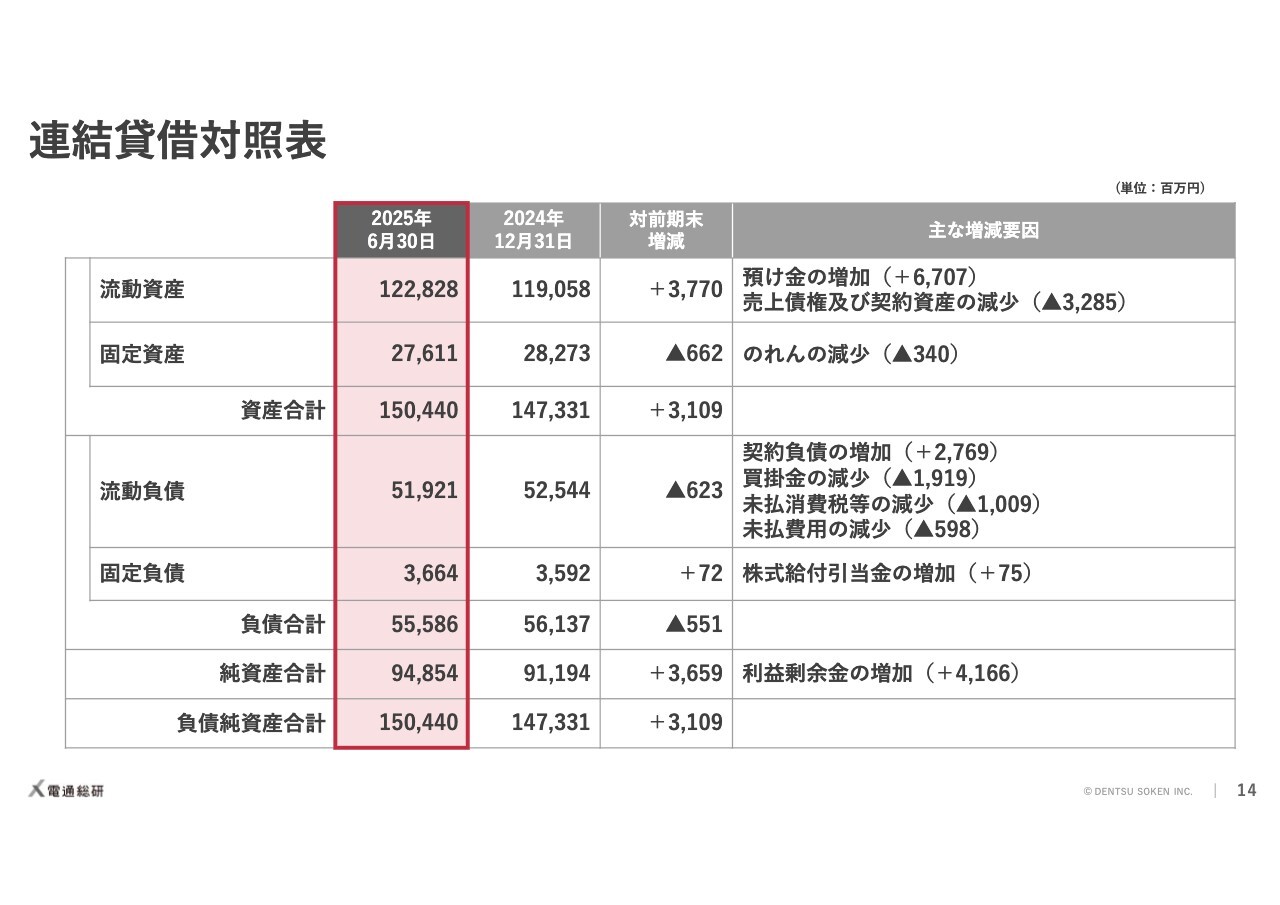 連結貸借対照表

（単位：百万円）

| | 2025年 6月30日 | 2024年 12月31日 | 対前期末 増減 | 主な増減要因 |
|---|---|---|---|---|
| 流動資産 | 122,828 | 119,058 | ＋3,770 | 預け金の増加（＋6,707） 売上債権及び契約資産の減少（▲3,285） |
| 固定資産 | 27,611 | 28,273 | ▲662 | のれんの減少（▲340） |
| 資産合計 | 150,440 | 147,331 | ＋3,109 | |
| 流動負債 | 51,921 | 52,544 | ▲623 | 契約負債の増加（＋2,769） 買掛金の減少（▲1,919） 未払消費税等の減少（▲1,009） 未払費用の減少（▲598） |
| 固定負債 | 3,664 | 3,592 | ＋72 | 株式給付引当金の増加（＋75） |
| 負債合計 | 55,586 | 56,137 | ▲551 | |
| 純資産合計 | 94,854 | 91,194 | ＋3,659 | 利益剰余金の増加（＋4,166） |
| 負債純資産合計 | 150,440 | 147,331 | ＋3,109 | |

電通総研

© DENTSU SOKEN INC. | 14